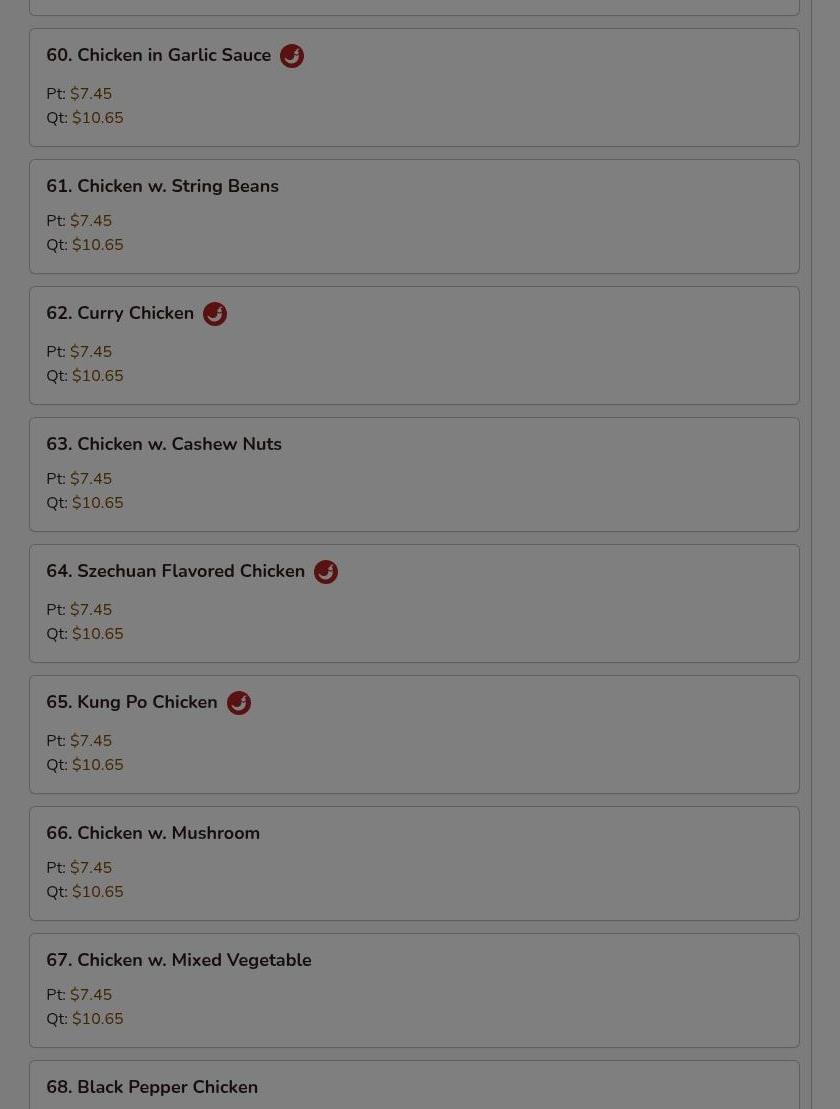 60. Chicken in Garlic Sauce

Pt: $7.45
Qt: $10.65

61. Chicken w. String Beans

Pt: $7.45
Qt: $10.65

62. Curry Chicken

Pt: $7.45
Qt: $10.65

63. Chicken w. Cashew Nuts

Pt: $7.45
Qt: $10.65

64. Szechuan Flavored Chicken

Pt: $7.45
Qt: $10.65

65. Kung Po Chicken

Pt: $7.45
Qt: $10.65

66. Chicken w. Mushroom

Pt: $7.45
Qt: $10.65

67. Chicken w. Mixed Vegetable

Pt: $7.45
Qt: $10.65

68. Black Pepper Chicken